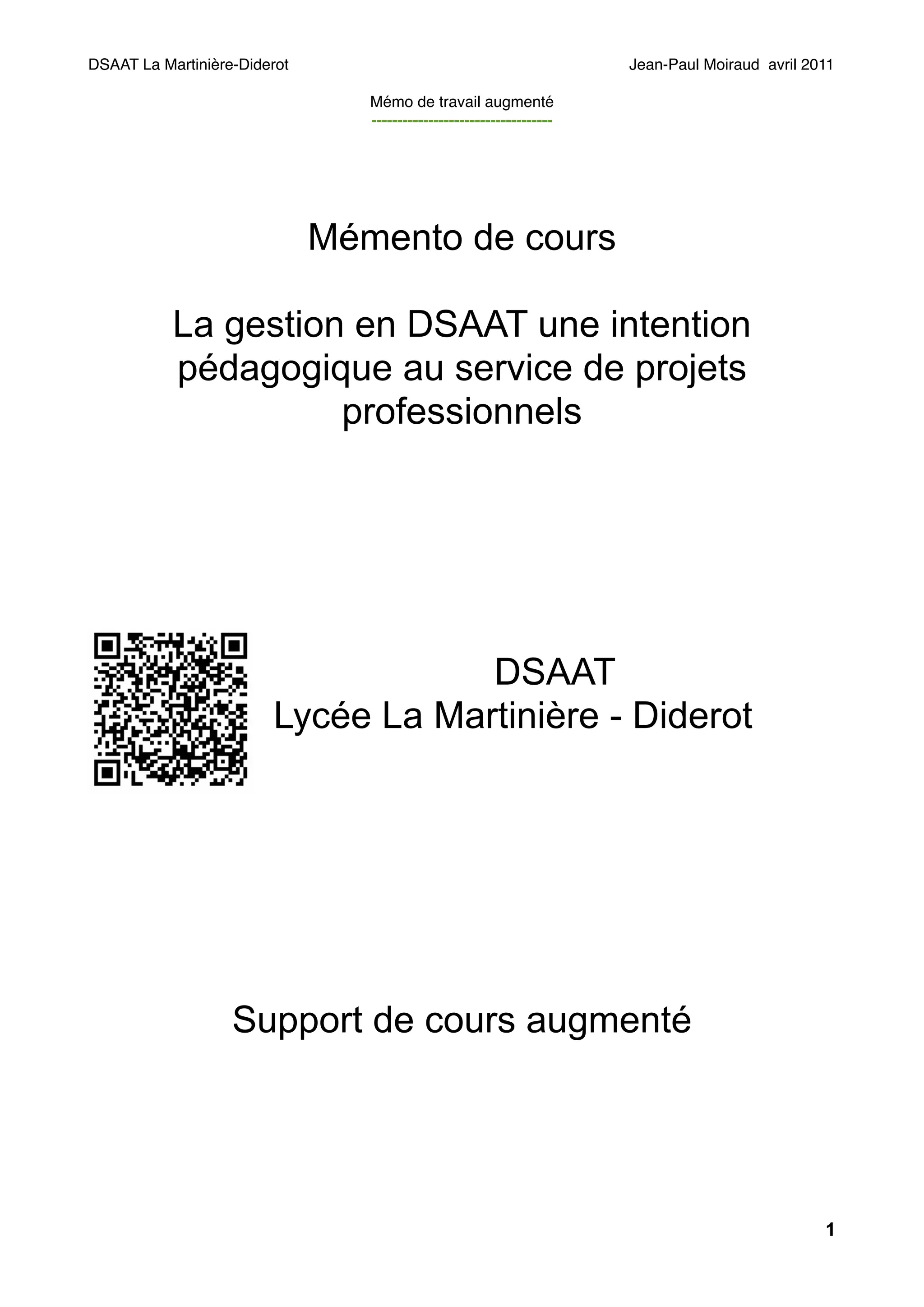 DSAAT La Martinière-Diderot

Jean-Paul Moiraud avril 2011

Mémo de travail augmenté

Mémento de cours

La gestion en DSAAT une intention pédagogique au service de projets professionnels

DSAAT
Lycée La Martinière - Diderot

Support de cours augmenté

1